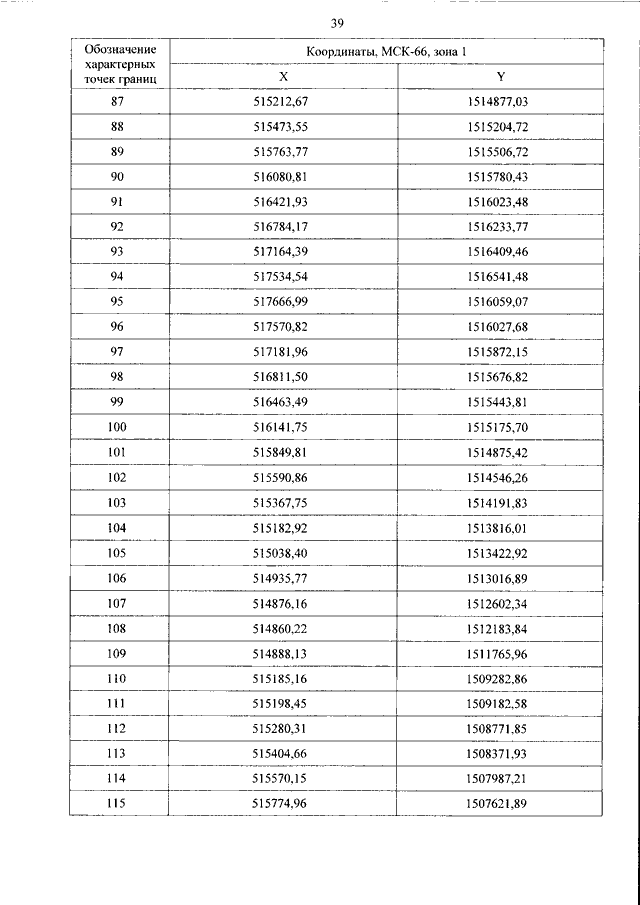 39

| Обозначение характерных точек границ | Координаты, МСК-66, зона 1 | |
|---|---|---|
| | X | Y |
| 87 | 515212,67 | 1514877,03 |
| 88 | 515473,55 | 1515204,72 |
| 89 | 515763,77 | 1515506,72 |
| 90 | 516080,81 | 1515780,43 |
| 91 | 516421,93 | 1516023,48 |
| 92 | 516784,17 | 1516233,77 |
| 93 | 517164,39 | 1516409,46 |
| 94 | 517534,54 | 1516541,48 |
| 95 | 517666,99 | 1516059,07 |
| 96 | 517570,82 | 1516027,68 |
| 97 | 517181,96 | 1515872,15 |
| 98 | 516811,50 | 1515676,82 |
| 99 | 516463,49 | 1515443,81 |
| 100 | 516141,75 | 1515175,70 |
| 101 | 515849,81 | 1514875,42 |
| 102 | 515590,86 | 1514546,26 |
| 103 | 515367,75 | 1514191,83 |
| 104 | 515182,92 | 1513816,01 |
| 105 | 515038,40 | 1513422,92 |
| 106 | 514935,77 | 1513016,89 |
| 107 | 514876,16 | 1512602,34 |
| 108 | 514860,22 | 1512183,84 |
| 109 | 514888,13 | 1511765,96 |
| 110 | 515185,16 | 1509282,86 |
| 111 | 515198,45 | 1509182,58 |
| 112 | 515280,31 | 1508771,85 |
| 113 | 515404,66 | 1508371,93 |
| 114 | 515570,15 | 1507987,21 |
| 115 | 515774,96 | 1507621,89 |